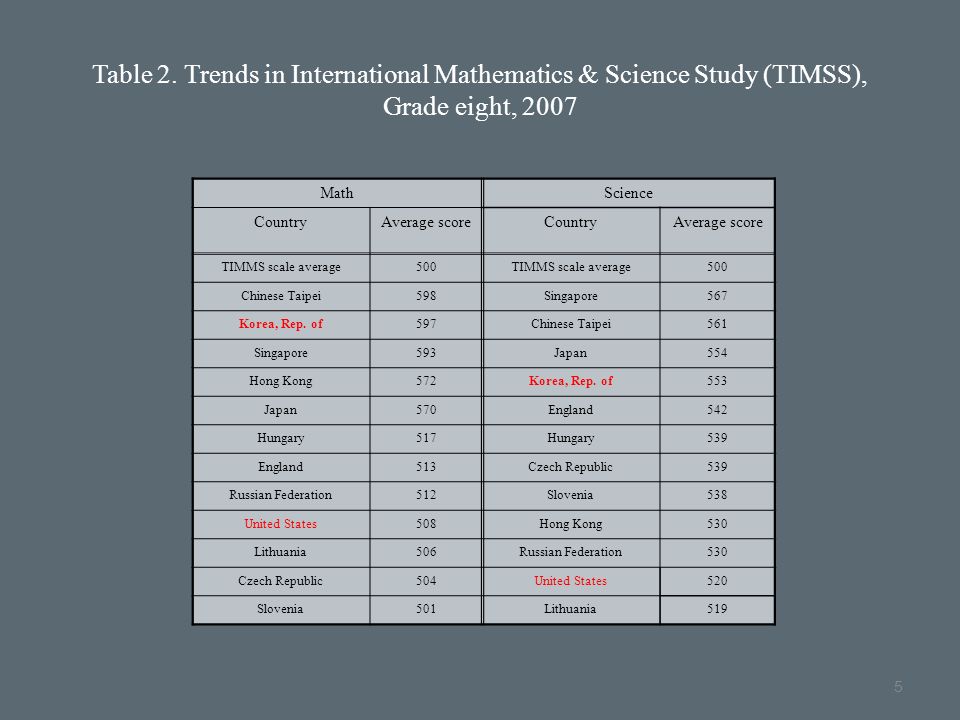 Table 2. Trends in International Mathematics & Science Study (TIMSS), Grade eight, 2007

| Math | | Science | |
|---|---|---|---|
| Country | Average score | Country | Average score |
| TIMMS scale average | 500 | TIMMS scale average | 500 |
| Chinese Taipei | 598 | Singapore | 567 |
| Korea, Rep. of | 597 | Chinese Taipei | 561 |
| Singapore | 593 | Japan | 554 |
| Hong Kong | 572 | Korea, Rep. of | 553 |
| Japan | 570 | England | 542 |
| Hungary | 517 | Hungary | 539 |
| England | 513 | Czech Republic | 539 |
| Russian Federation | 512 | Slovenia | 538 |
| United States | 508 | Hong Kong | 530 |
| Lithuania | 506 | Russian Federation | 530 |
| Czech Republic | 504 | United States | 520 |
| Slovenia | 501 | Lithuania | 519 |

5